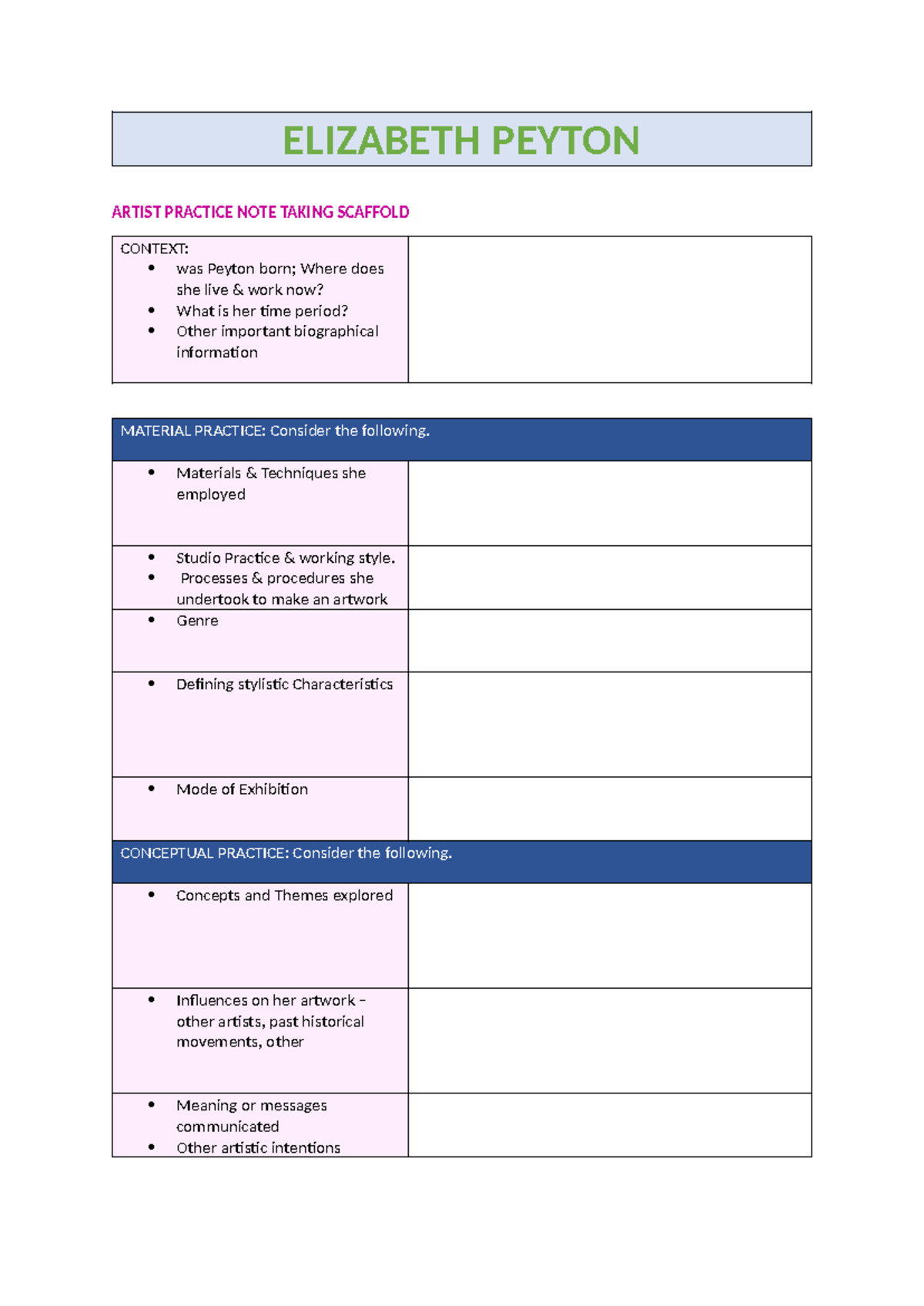 ELIZABETH PEYTON

ARTIST PRACTICE NOTE TAKING SCAFFOLD

CONTEXT:
• was Peyton born; Where does she live & work now?
• What is her time period?
• Other important biographical information

MATERIAL PRACTICE: Consider the following.

• Materials & Techniques she employed

• Studio Practice & working style.
• Processes & procedures she undertook to make an artwork

• Genre

• Defining stylistic Characteristics

• Mode of Exhibition

CONCEPTUAL PRACTICE: Consider the following.

• Concepts and Themes explored

• Influences on her artwork – other artists, past historical movements, other

• Meaning or messages communicated
• Other artistic intentions